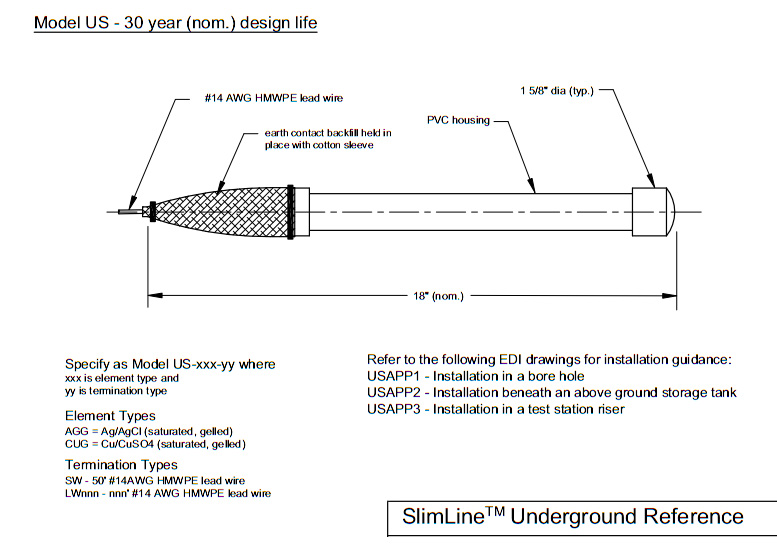 Model US - 30 year (nom.) design life

#14 AWG HMWPE lead wire

earth contact backfill held in place with cotton sleeve

PVC housing

1 5/8" dia (typ.)

18" (nom.)

Specify as Model US-xxx-yy where
xxx is element type and
yy is termination type

Element Types
AGG = Ag/AgCl (saturated, gelled)
CUG = Cu/CuSO4 (saturated, gelled)

Termination Types
SW - 50' #14AWG HMWPE lead wire
LWnnn - nnn' #14 AWG HMWPE lead wire

Refer to the following EDI drawings for installation guidance:
USAPP1 - Installation in a bore hole
USAPP2 - Installation beneath an above ground storage tank
USAPP3 - Installation in a test station riser

SlimLine$^{TM}$ Underground Reference